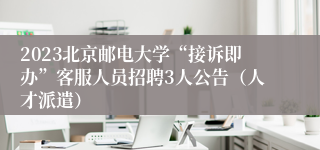 2023北京邮电大学“接诉即办”客服人员招聘3人公告（人才派遣）